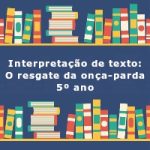 Interpretação de texto:
O resgate da onça-parda
5º ano